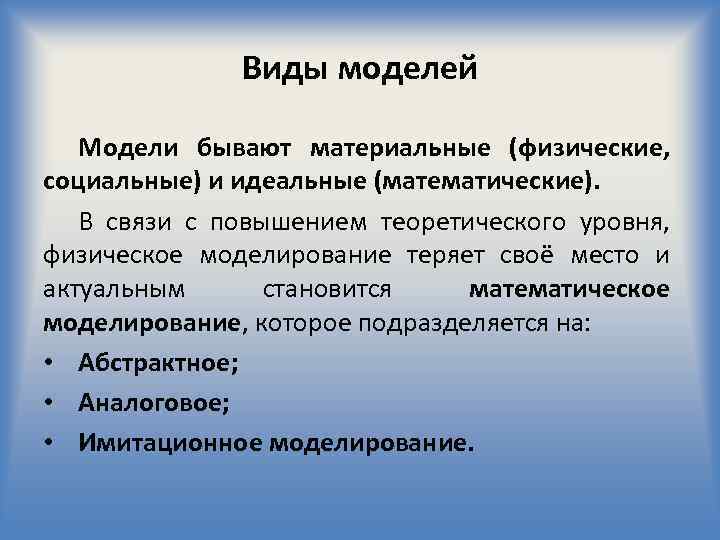 Виды моделей

Модели бывают материальные (физические, социальные) и идеальные (математические).

В связи с повышением теоретического уровня, физическое моделирование теряет своё место и актуальным становится математическое моделирование, которое подразделяется на:

• Абстрактное;
• Аналоговое;
• Имитационное моделирование.